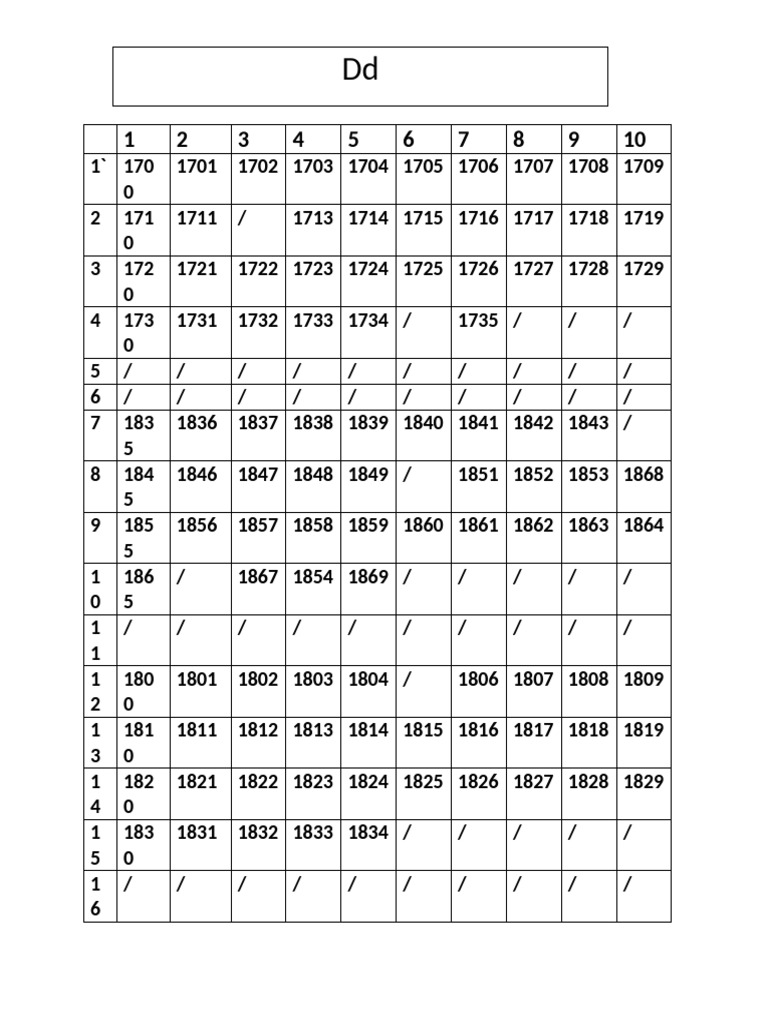 Dd

| | 1 | 2 | 3 | 4 | 5 | 6 | 7 | 8 | 9 | 10 |
|---|---|---|---|---|---|---|---|---|---|---|
| 1` | 1700 | 1701 | 1702 | 1703 | 1704 | 1705 | 1706 | 1707 | 1708 | 1709 |
| 2 | 1710 | 1711 | / | 1713 | 1714 | 1715 | 1716 | 1717 | 1718 | 1719 |
| 3 | 1720 | 1721 | 1722 | 1723 | 1724 | 1725 | 1726 | 1727 | 1728 | 1729 |
| 4 | 1730 | 1731 | 1732 | 1733 | 1734 | / | 1735 | / | / | / |
| 5 | / | / | / | / | / | / | / | / | / | / |
| 6 | / | / | / | / | / | / | / | / | / | / |
| 7 | 1835 | 1836 | 1837 | 1838 | 1839 | 1840 | 1841 | 1842 | 1843 | / |
| 8 | 1845 | 1846 | 1847 | 1848 | 1849 | / | 1851 | 1852 | 1853 | 1868 |
| 9 | 1855 | 1856 | 1857 | 1858 | 1859 | 1860 | 1861 | 1862 | 1863 | 1864 |
| 10 | 1865 | / | 1867 | 1854 | 1869 | / | / | / | / | / |
| 11 | / | / | / | / | / | / | / | / | / | / |
| 12 | 1800 | 1801 | 1802 | 1803 | 1804 | / | 1806 | 1807 | 1808 | 1809 |
| 13 | 1810 | 1811 | 1812 | 1813 | 1814 | 1815 | 1816 | 1817 | 1818 | 1819 |
| 14 | 1820 | 1821 | 1822 | 1823 | 1824 | 1825 | 1826 | 1827 | 1828 | 1829 |
| 15 | 1830 | 1831 | 1832 | 1833 | 1834 | / | / | / | / | / |
| 16 | / | / | / | / | / | / | / | / | / | / |